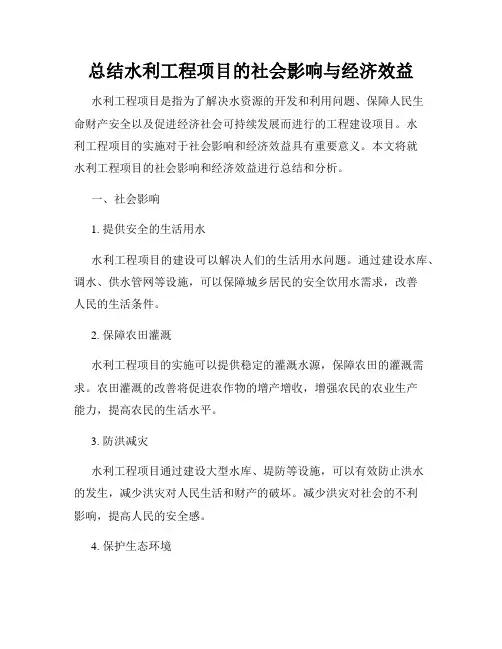 总结水利工程项目的社会影响与经济效益

水利工程项目是指为了解决水资源的开发和利用问题、保障人民生命财产安全以及促进经济社会可持续发展而进行的工程建设项目。水利工程项目的实施对于社会影响和经济效益具有重要意义。本文将就水利工程项目的社会影响和经济效益进行总结和分析。

一、社会影响

1. 提供安全的生活用水

水利工程项目的建设可以解决人们的生活用水问题。通过建设水库、调水、供水管网等设施，可以保障城乡居民的安全饮用水需求，改善人民的生活条件。

2. 保障农田灌溉

水利工程项目的实施可以提供稳定的灌溉水源，保障农田的灌溉需求。农田灌溉的改善将促进农作物的增产增收，增强农民的农业生产能力，提高农民的生活水平。

3. 防洪减灾

水利工程项目通过建设大型水库、堤防等设施，可以有效防止洪水的发生，减少洪灾对人民生活和财产的破坏。减少洪灾对社会的不利影响，提高人民的安全感。

4. 保护生态环境